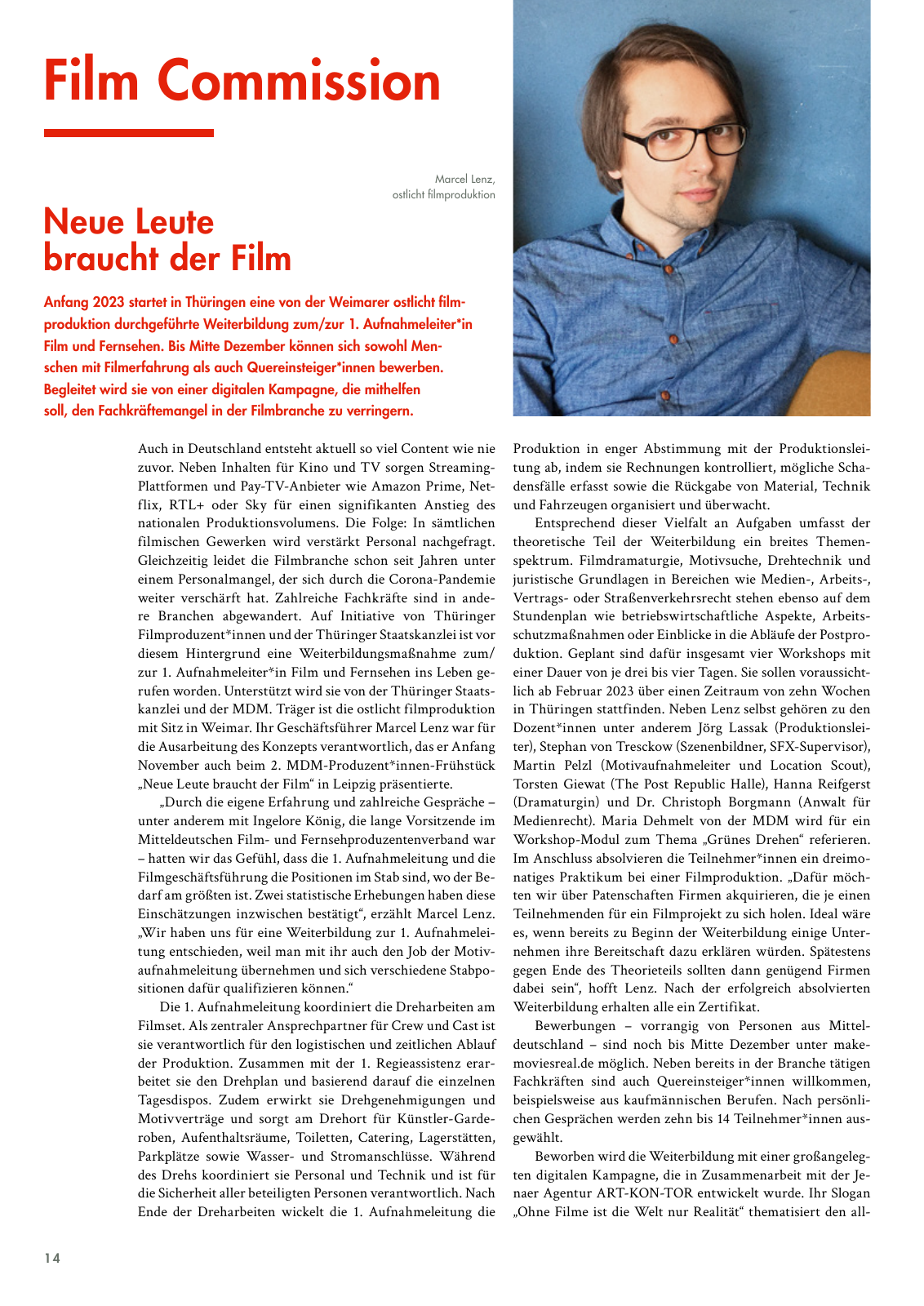 Film Commission

Marcel Lenz, ostlicht filmproduktion

Neue Leute braucht der Film

Anfang 2023 startet in Thüringen eine von der Weimarer ostlicht filmproduktion durchgeführte Weiterbildung zum/zur 1. Aufnahmeleiter*in Film und Fernsehen. Bis Mitte Dezember können sich sowohl Menschen mit Filmerfahrung als auch Quereinsteiger*innen bewerben. Begleitet wird sie von einer digitalen Kampagne, die mithelfen soll, den Fachkräftemangel in der Filmbranche zu verringern.

Auch in Deutschland entsteht aktuell so viel Content wie nie zuvor. Neben Inhalten für Kino und TV sorgen Streaming-Plattformen und Pay-TV-Anbieter wie Amazon Prime, Netflix, RTL+ oder Sky für einen signifikanten Anstieg des nationalen Produktionsvolumens. Die Folge: In sämtlichen filmischen Gewerken wird verstärkt Personal nachgefragt. Gleichzeitig leidet die Filmbranche schon seit Jahren unter einem Personalmangel, der sich durch die Corona-Pandemie weiter verschärft hat. Zahlreiche Fachkräfte sind in andere Branchen abgewandert. Auf Initiative von Thüringer Filmproduzent*innen und der Thüringer Staatskanzlei ist vor diesem Hintergrund eine Weiterbildungsmaßnahme zum/zur 1. Aufnahmeleiter*in Film und Fernsehen ins Leben gerufen worden. Unterstützt wird sie von der Thüringer Staatskanzlei und der MDM. Träger ist die ostlicht filmproduktion mit Sitz in Weimar. Ihr Geschäftsführer Marcel Lenz war für die Ausarbeitung des Konzepts verantwortlich, das er Anfang November auch beim 2. MDM-Produzent*innen-Frühstück „Neue Leute braucht der Film“ in Leipzig präsentierte.

„Durch die eigene Erfahrung und zahlreiche Gespräche – unter anderem mit Ingelore König, die lange Vorsitzende im Mitteldeutschen Film- und Fernsehproduzentenverband war – hatten wir das Gefühl, dass die 1. Aufnahmeleitung und die Filmgeschäftsführung die Positionen im Stab sind, wo der Bedarf am größten ist. Zwei statistische Erhebungen haben diese Einschätzungen inzwischen bestätigt“, erzählt Marcel Lenz. „Wir haben uns für eine Weiterbildung zur 1. Aufnahmeleitung entschieden, weil man mit ihr auch den Job der Motivaufnahmeleitung übernehmen und sich verschiedene Stabpositionen dafür qualifizieren können.“

Die 1. Aufnahmeleitung koordiniert die Dreharbeiten am Filmset. Als zentraler Ansprechpartner für Crew und Cast ist sie verantwortlich für den logistischen und zeitlichen Ablauf der Produktion. Zusammen mit der 1. Regieassistenz erarbeitet sie den Drehplan und basierend darauf die einzelnen Tagesdispos. Zudem erwirkt sie Drehgenehmigungen und Motivverträge und sorgt am Drehort für Künstler-Garderoben, Aufenthaltsräume, Toiletten, Catering, Lagerstätten, Parkplätze sowie Wasser- und Stromanschlüsse. Während des Drehs koordiniert sie Personal und Technik und ist für die Sicherheit aller beteiligten Personen verantwortlich. Nach Ende der Dreharbeiten wickelt die 1. Aufnahmeleitung die Produktion in enger Abstimmung mit der Produktionsleitung ab, indem sie Rechnungen kontrolliert, mögliche Schadensfälle erfasst sowie die Rückgabe von Material, Technik und Fahrzeugen organisiert und überwacht.

Entsprechend dieser Vielfalt an Aufgaben umfasst der theoretische Teil der Weiterbildung ein breites Themenspektrum. Filmdramaturgie, Motivsuche, Drehtechnik und juristische Grundlagen in Bereichen wie Medien-, Arbeits-, Vertrags- oder Straßenverkehrsrecht stehen ebenso auf dem Stundenplan wie betriebswirtschaftliche Aspekte, Arbeitsschutzmaßnahmen oder Einblicke in die Abläufe der Postproduktion. Geplant sind dafür insgesamt vier Workshops mit einer Dauer von je drei bis vier Tagen. Sie sollen voraussichtlich ab Februar 2023 über einen Zeitraum von zehn Wochen in Thüringen stattfinden. Neben Lenz selbst gehören zu den Dozent*innen unter anderem Jörg Lassak (Produktionsleiter), Stephan von Tresckow (Szenenbildner, SFX-Supervisor), Martin Pelzl (Motivaufnahmeleiter und Location Scout), Torsten Giewat (The Post Republic Halle), Hanna Reifgerst (Dramaturgin) und Dr. Christoph Borgmann (Anwalt für Medienrecht). Maria Dehmelt von der MDM wird für ein Workshop-Modul zum Thema „Grünes Drehen“ referieren. Im Anschluss absolvieren die Teilnehmer*innen ein dreimonatiges Praktikum bei einer Filmproduktion. „Dafür möchten wir über Patenschaften Firmen akquirieren, die je einen Teilnehmenden für ein Filmprojekt zu sich holen. Ideal wäre es, wenn bereits zu Beginn der Weiterbildung einige Unternehmen ihre Bereitschaft dazu erklären würden. Spätestens gegen Ende des Theorieteils sollten dann genügend Firmen dabei sein“, hofft Lenz. Nach der erfolgreich absolvierten Weiterbildung erhalten alle ein Zertifikat.

Bewerbungen – vorrangig von Personen aus Mitteldeutschland – sind noch bis Mitte Dezember unter makemoviesreal.de möglich. Neben bereits in der Branche tätigen Fachkräften sind auch Quereinsteiger*innen willkommen, beispielsweise aus kaufmännischen Berufen. Nach persönlichen Gesprächen werden zehn bis 14 Teilnehmer*innen ausgewählt.

Beworben wird die Weiterbildung mit einer großangelegten digitalen Kampagne, die in Zusammenarbeit mit der Jenaer Agentur ART-KON-TOR entwickelt wurde. Ihr Slogan „Ohne Filme ist die Welt nur Realität“ thematisiert den all-

14